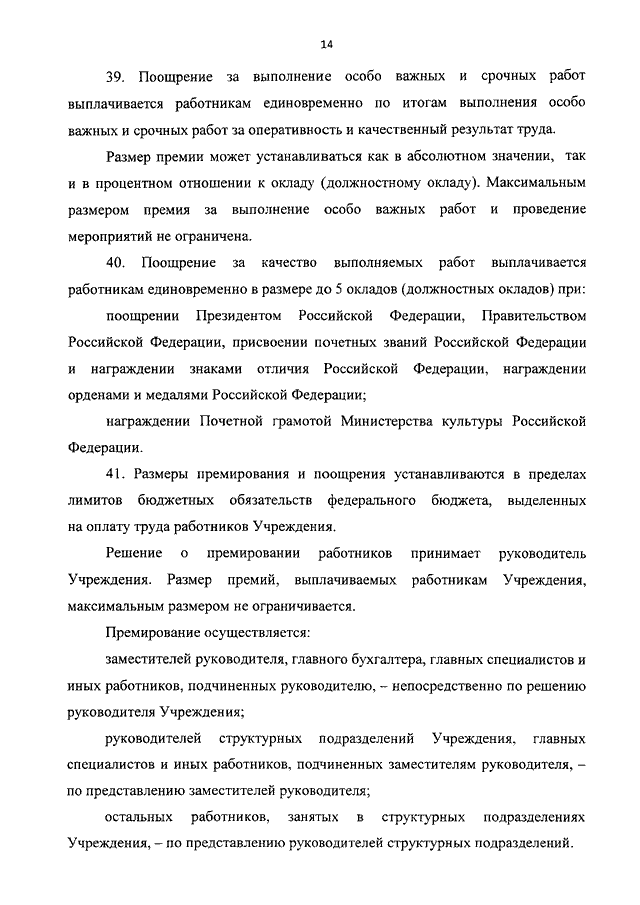 14

39. Поощрение за выполнение особо важных и срочных работ выплачивается работникам единовременно по итогам выполнения особо важных и срочных работ за оперативность и качественный результат труда.

Размер премии может устанавливаться как в абсолютном значении, так и в процентном отношении к окладу (должностному окладу). Максимальным размером премия за выполнение особо важных работ и проведение мероприятий не ограничена.

40. Поощрение за качество выполняемых работ выплачивается работникам единовременно в размере до 5 окладов (должностных окладов) при:

поощрении Президентом Российской Федерации, Правительством Российской Федерации, присвоении почетных званий Российской Федерации и награждении знаками отличия Российской Федерации, награждении орденами и медалями Российской Федерации;

награждении Почетной грамотой Министерства культуры Российской Федерации.

41. Размеры премирования и поощрения устанавливаются в пределах лимитов бюджетных обязательств федерального бюджета, выделенных на оплату труда работников Учреждения.

Решение о премировании работников принимает руководитель Учреждения. Размер премий, выплачиваемых работникам Учреждения, максимальным размером не ограничивается.

Премирование осуществляется:

заместителей руководителя, главного бухгалтера, главных специалистов и иных работников, подчиненных руководителю, – непосредственно по решению руководителя Учреждения;

руководителей структурных подразделений Учреждения, главных специалистов и иных работников, подчиненных заместителям руководителя, – по представлению заместителей руководителя;

остальных работников, занятых в структурных подразделениях Учреждения, – по представлению руководителей структурных подразделений.